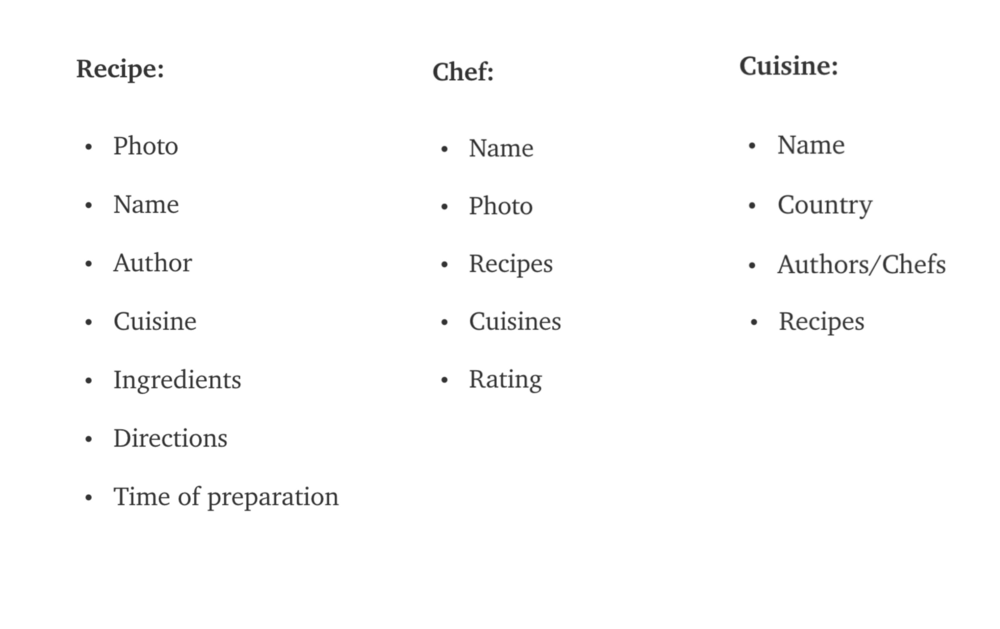 Recipe:

• Photo
• Name
• Author
• Cuisine
• Ingredients
• Directions
• Time of preparation

Chef:

• Name
• Photo
• Recipes
• Cuisines
• Rating

Cuisine:

• Name
• Country
• Authors/Chefs
• Recipes